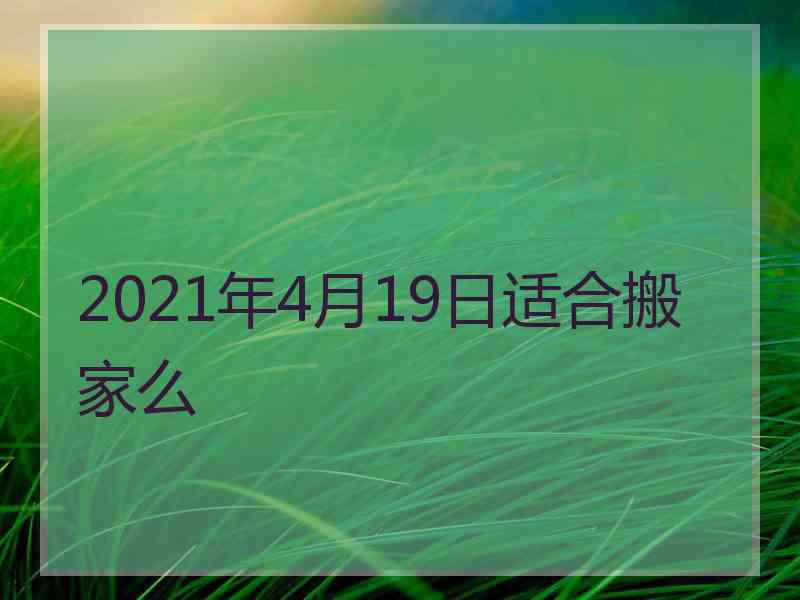 2021年4月19日适合搬家么